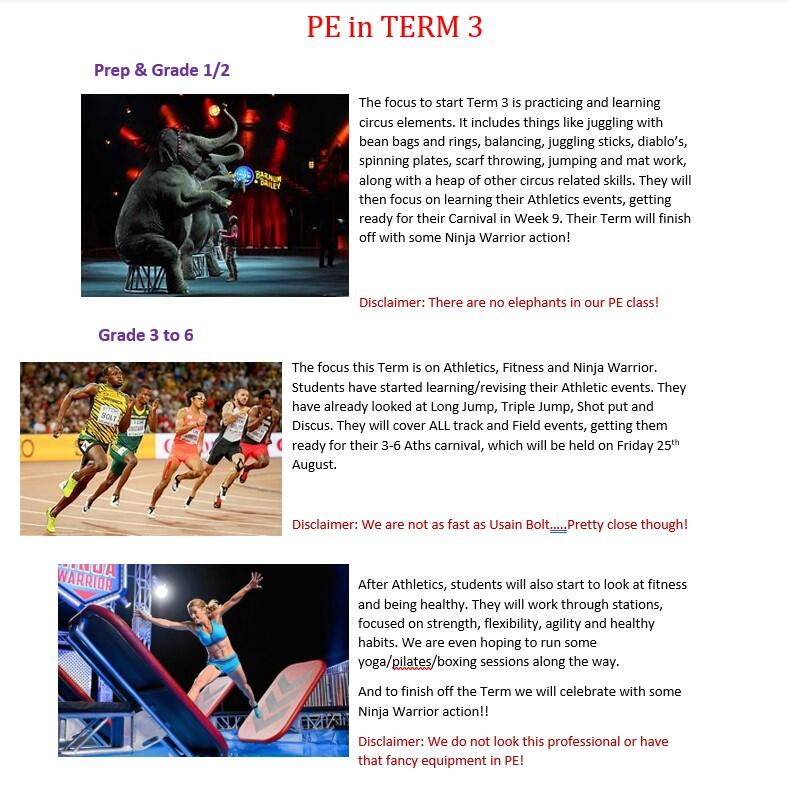 PE in TERM 3

Prep & Grade 1/2

BARNUM & BAILEY

The focus to start Term 3 is practicing and learning circus elements. It includes things like juggling with bean bags and rings, balancing, juggling sticks, diablo's, spinning plates, scarf throwing, jumping and mat work, along with a heap of other circus related skills. They will then focus on learning their Athletics events, getting ready for their Carnival in Week 9. Their Term will finish off with some Ninja Warrior action!

Disclaimer: There are no elephants in our PE class!

Grade 3 to 6

BOLT

The focus this Term is on Athletics, Fitness and Ninja Warrior. Students have started learning/revising their Athletic events. They have already looked at Long Jump, Triple Jump, Shot put and Discus. They will cover ALL track and Field events, getting them ready for their 3-6 Aths carnival, which will be held on Friday 25$^{th}$ August.

Disclaimer: We are not as fast as Usain Bolt.....Pretty close though!

NINJA WARRIOR

After Athletics, students will also start to look at fitness and being healthy. They will work through stations, focused on strength, flexibility, agility and healthy habits. We are even hoping to run some yoga/pilates/boxing sessions along the way.

And to finish off the Term we will celebrate with some Ninja Warrior action!!

Disclaimer: We do not look this professional or have that fancy equipment in PE!